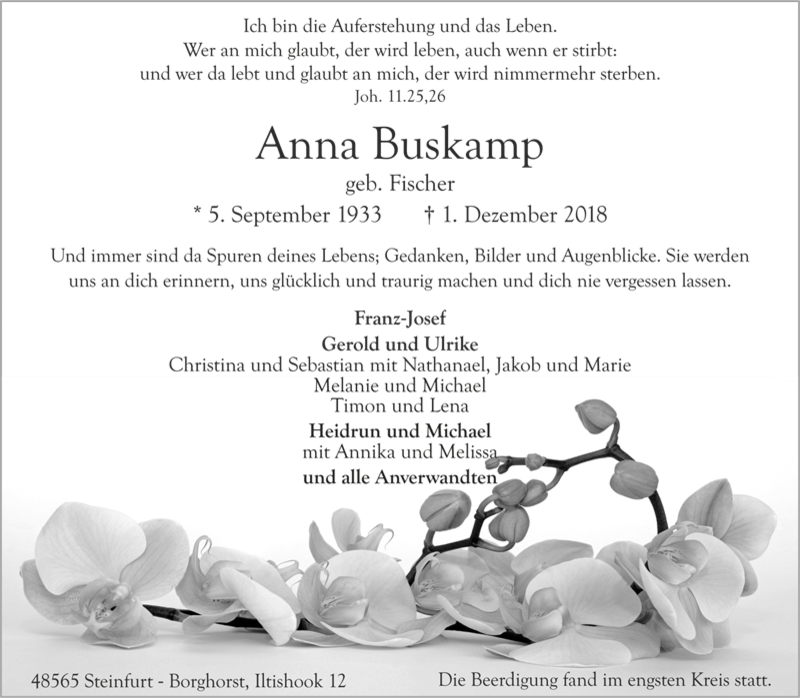 Ich bin die Auferstehung und das Leben.
Wer an mich glaubt, der wird leben, auch wenn er stirbt:
und wer da lebt und glaubt an mich, der wird nimmermehr sterben.
Joh. 11.25,26

Anna Buskamp
geb. Fischer
* 5. September 1933   † 1. Dezember 2018

Und immer sind da Spuren deines Lebens; Gedanken, Bilder und Augenblicke. Sie werden uns an dich erinnern, uns glücklich und traurig machen und dich nie vergessen lassen.

Franz-Josef
Gerold und Ulrike
Christina und Sebastian mit Nathanael, Jakob und Marie
Melanie und Michael
Timon und Lena
Heidrun und Michael
mit Annika und Melissa
und alle Anverwandten

48565 Steinfurt - Borghorst, Iltishook 12

Die Beerdigung fand im engsten Kreis statt.